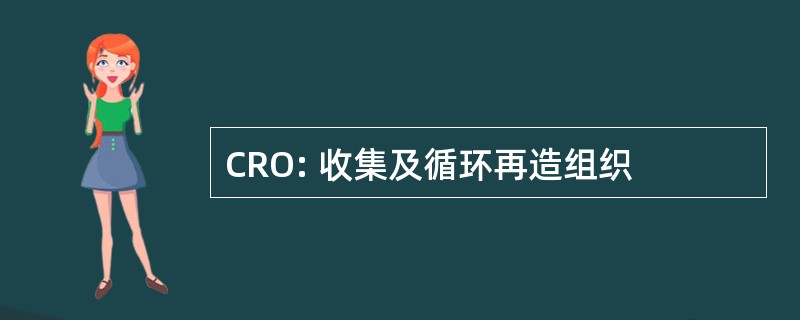 CRO: 收集及循环再造组织